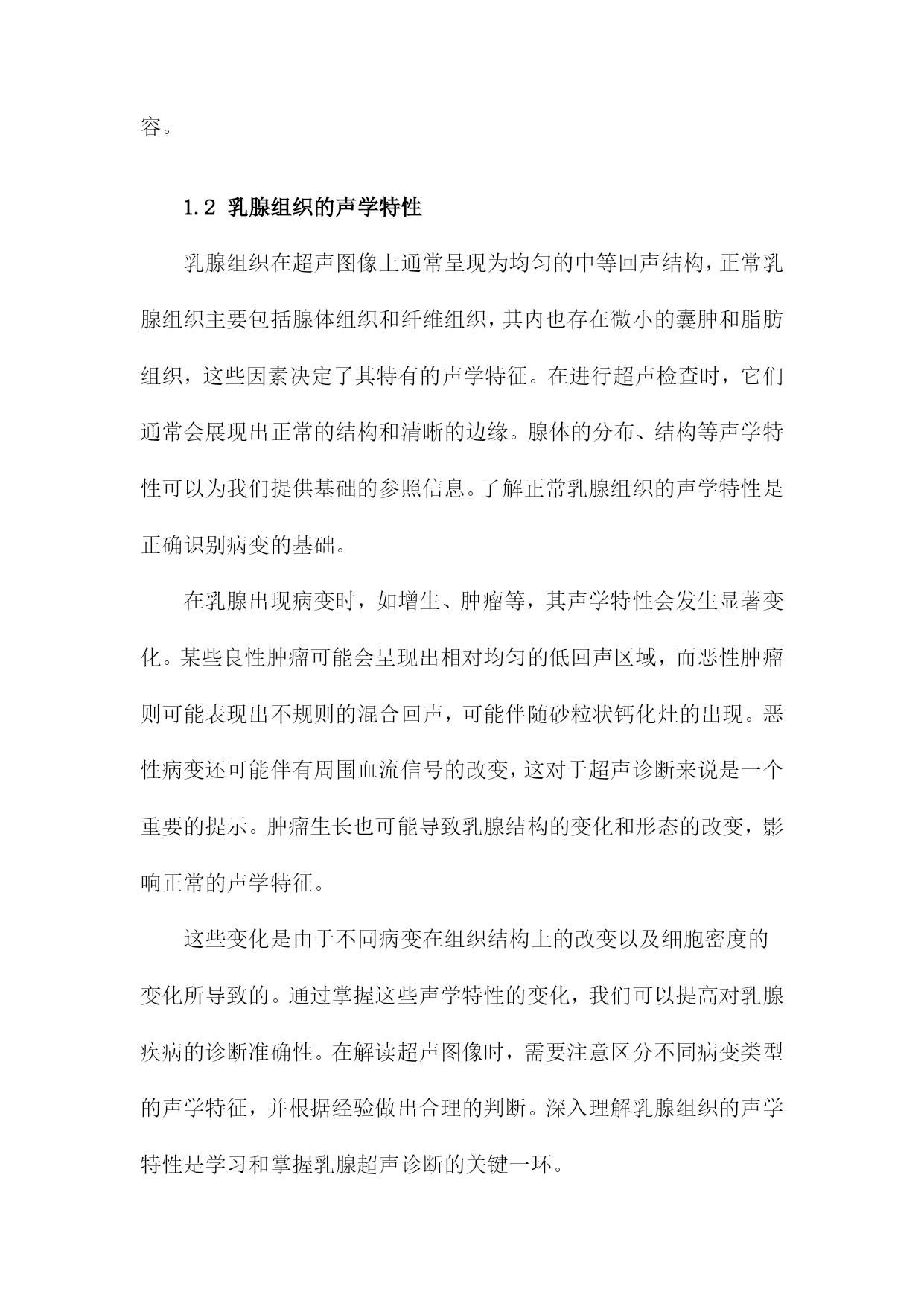 容。

1.2 乳腺组织的声学特性

乳腺组织在超声图像上通常呈现为均匀的中等回声结构，正常乳腺组织主要包括腺体组织和纤维组织，其内也存在微小的囊肿和脂肪组织，这些因素决定了其特有的声学特征。在进行超声检查时，它们通常会展现出正常的结构和清晰的边缘。腺体的分布、结构等声学特性可以为我们提供基础的参照信息。了解正常乳腺组织的声学特性是正确识别病变的基础。

在乳腺出现病变时，如增生、肿瘤等，其声学特性会发生显著变化。某些良性肿瘤可能会呈现出相对均匀的低回声区域，而恶性肿瘤则可能表现出不规则的混合回声，可能伴随砂粒状钙化灶的出现。恶性病变还可能伴有周围血流信号的改变，这对于超声诊断来说是一个重要的提示。肿瘤生长也可能导致乳腺结构的变化和形态的改变，影响正常的声学特征。

这些变化是由于不同病变在组织结构上的改变以及细胞密度的变化所导致的。通过掌握这些声学特性的变化，我们可以提高对乳腺疾病的诊断准确性。在解读超声图像时，需要注意区分不同病变类型的声学特征，并根据经验做出合理的判断。深入理解乳腺组织的声学特性是学习和掌握乳腺超声诊断的关键一环。